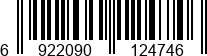 6 922090 124746